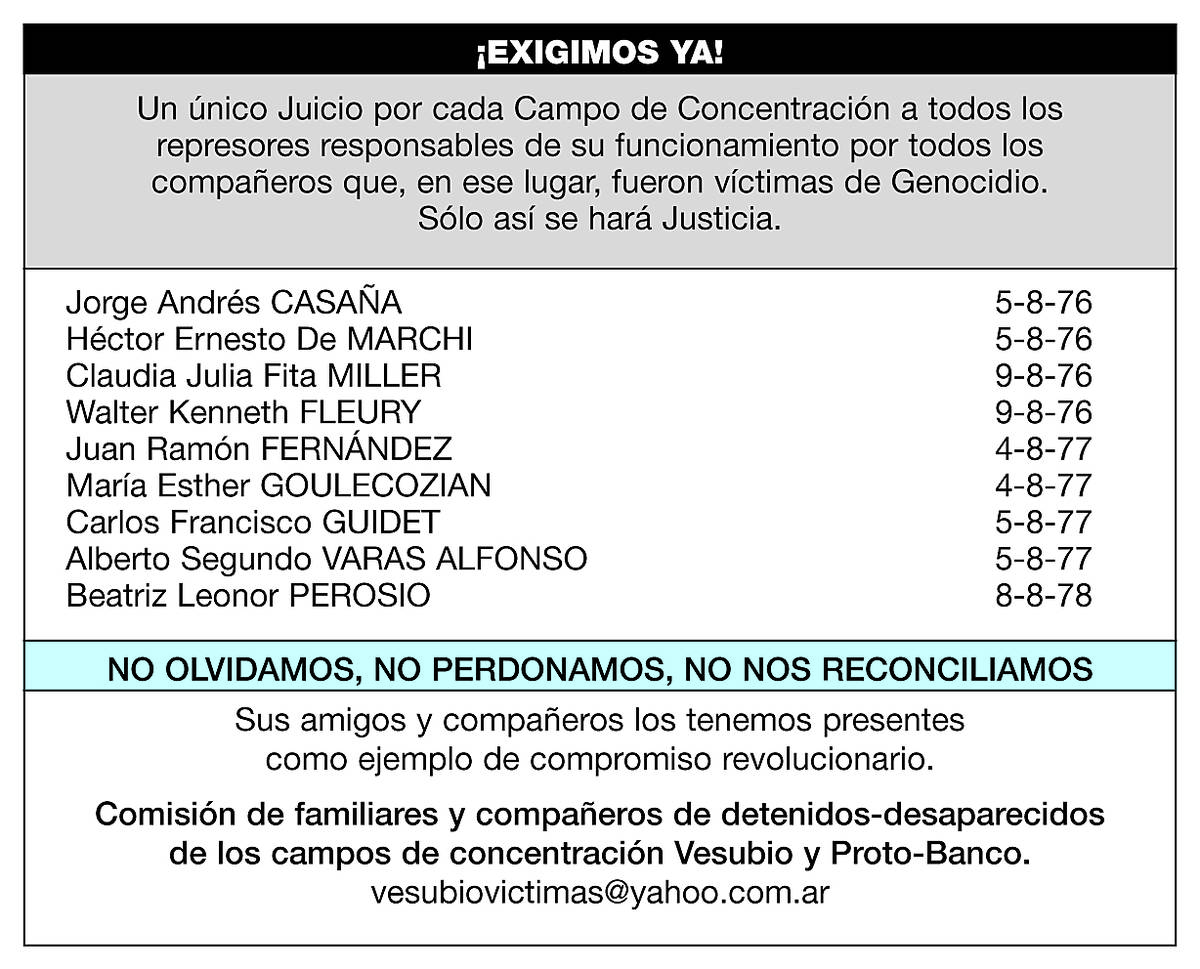 ¡EXIGIMOS YA!

Un único Juicio por cada Campo de Concentración a todos los represores responsables de su funcionamiento por todos los compañeros que, en ese lugar, fueron víctimas de Genocidio. Sólo así se hará Justicia.

| | |
|---|---|
| Jorge Andrés CASAÑA | 5-8-76 |
| Héctor Ernesto De MARCHI | 5-8-76 |
| Claudia Julia Fita MILLER | 9-8-76 |
| Walter Kenneth FLEURY | 9-8-76 |
| Juan Ramón FERNÁNDEZ | 4-8-77 |
| María Esther GOULECOZIAN | 4-8-77 |
| Carlos Francisco GUIDET | 5-8-77 |
| Alberto Segundo VARAS ALFONSO | 5-8-77 |
| Beatriz Leonor PEROSIO | 8-8-78 |

NO OLVIDAMOS, NO PERDONAMOS, NO NOS RECONCILIAMOS

Sus amigos y compañeros los tenemos presentes como ejemplo de compromiso revolucionario.

Comisión de familiares y compañeros de detenidos-desaparecidos de los campos de concentración Vesubio y Proto-Banco.
vesubiovictimas@yahoo.com.ar